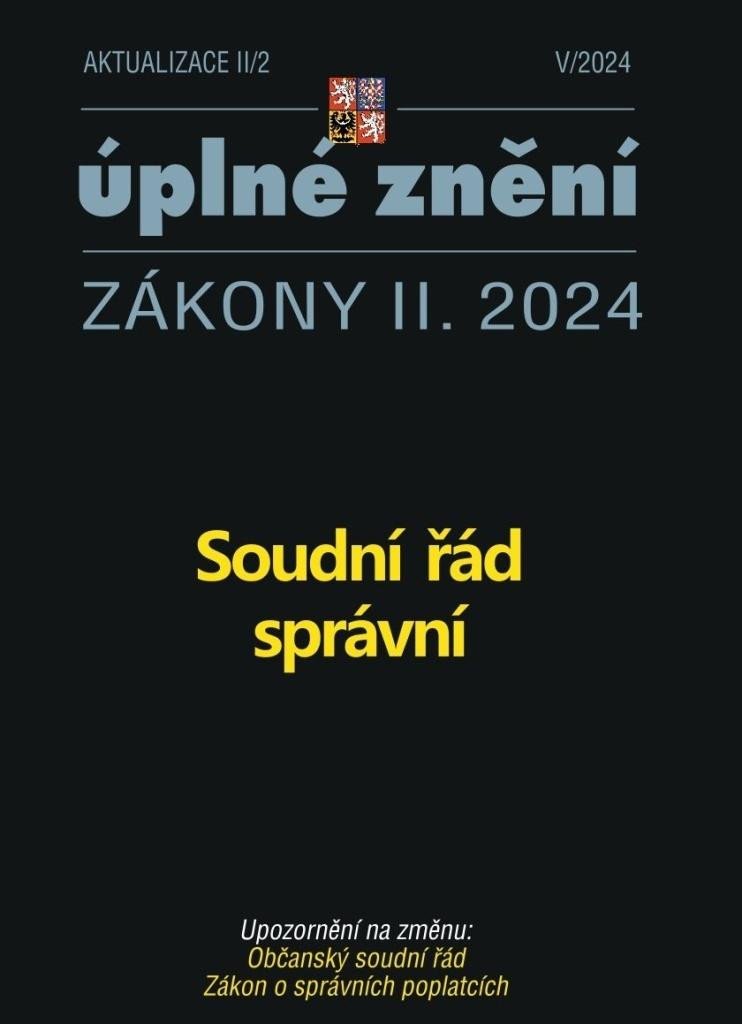 AKTUALIZACE II/2 V/2024

úplné znění

ZÁKONY II. 2024

Soudní řád správní

Upozornění na změnu:
Občanský soudní řád
Zákon o správních poplatcích